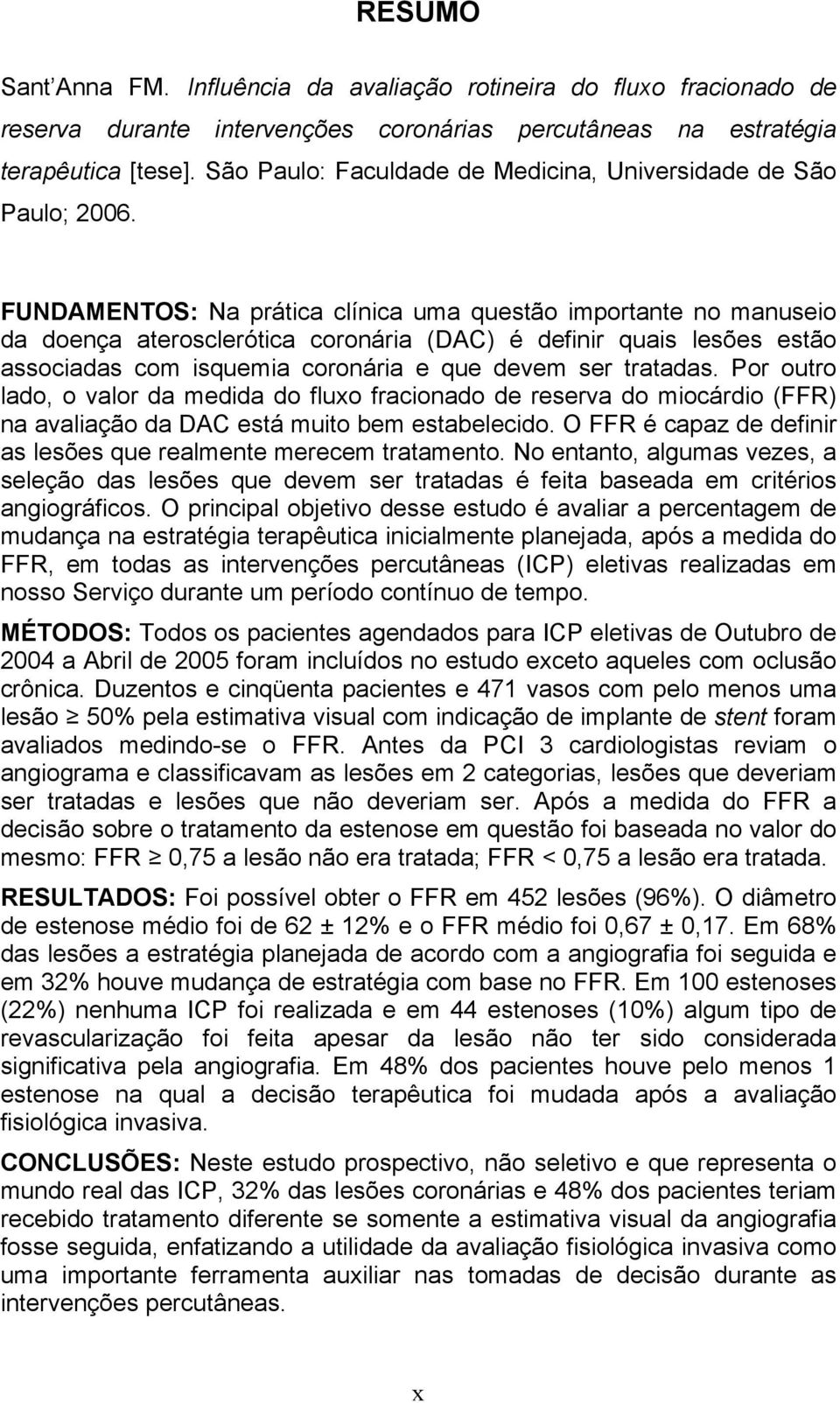 RESUMO

Sant'Anna FM. Influência da avaliação rotineira do fluxo fracionado de reserva durante intervenções coronárias percutâneas na estratégia terapêutica [tese]. São Paulo: Faculdade de Medicina, Universidade de São Paulo; 2006.

FUNDAMENTOS: Na prática clínica uma questão importante no manuseio da doença aterosclerótica coronária (DAC) é definir quais lesões estão associadas com isquemia coronária e que devem ser tratadas. Por outro lado, o valor da medida do fluxo fracionado de reserva do miocárdio (FFR) na avaliação da DAC está muito bem estabelecido. O FFR é capaz de definir as lesões que realmente merecem tratamento. No entanto, algumas vezes, a seleção das lesões que devem ser tratadas é feita baseada em critérios angiográficos. O principal objetivo desse estudo é avaliar a percentagem de mudança na estratégia terapêutica inicialmente planejada, após a medida do FFR, em todas as intervenções percutâneas (ICP) eletivas realizadas em nosso Serviço durante um período contínuo de tempo.

MÉTODOS: Todos os pacientes agendados para ICP eletivas de Outubro de 2004 a Abril de 2005 foram incluídos no estudo exceto aqueles com oclusão crônica. Duzentos e cinqüenta pacientes e 471 vasos com pelo menos uma lesão $\geq$ 50% pela estimativa visual com indicação de implante de stent foram avaliados medindo-se o FFR. Antes da PCI 3 cardiologistas reviam o angiograma e classificavam as lesões em 2 categorias, lesões que deveriam ser tratadas e lesões que não deveriam ser. Após a medida do FFR a decisão sobre o tratamento da estenose em questão foi baseada no valor do mesmo: FFR $\geq$ 0,75 a lesão não era tratada; FFR < 0,75 a lesão era tratada.

RESULTADOS: Foi possível obter o FFR em 452 lesões (96%). O diâmetro de estenose médio foi de 62 ± 12% e o FFR médio foi 0,67 ± 0,17. Em 68% das lesões a estratégia planejada de acordo com a angiografia foi seguida e em 32% houve mudança de estratégia com base no FFR. Em 100 estenoses (22%) nenhuma ICP foi realizada e em 44 estenoses (10%) algum tipo de revascularização foi feita apesar da lesão não ter sido considerada significativa pela angiografia. Em 48% dos pacientes houve pelo menos 1 estenose na qual a decisão terapêutica foi mudada após a avaliação fisiológica invasiva.

CONCLUSÕES: Neste estudo prospectivo, não seletivo e que representa o mundo real das ICP, 32% das lesões coronárias e 48% dos pacientes teriam recebido tratamento diferente se somente a estimativa visual da angiografia fosse seguida, enfatizando a utilidade da avaliação fisiológica invasiva como uma importante ferramenta auxiliar nas tomadas de decisão durante as intervenções percutâneas.

x